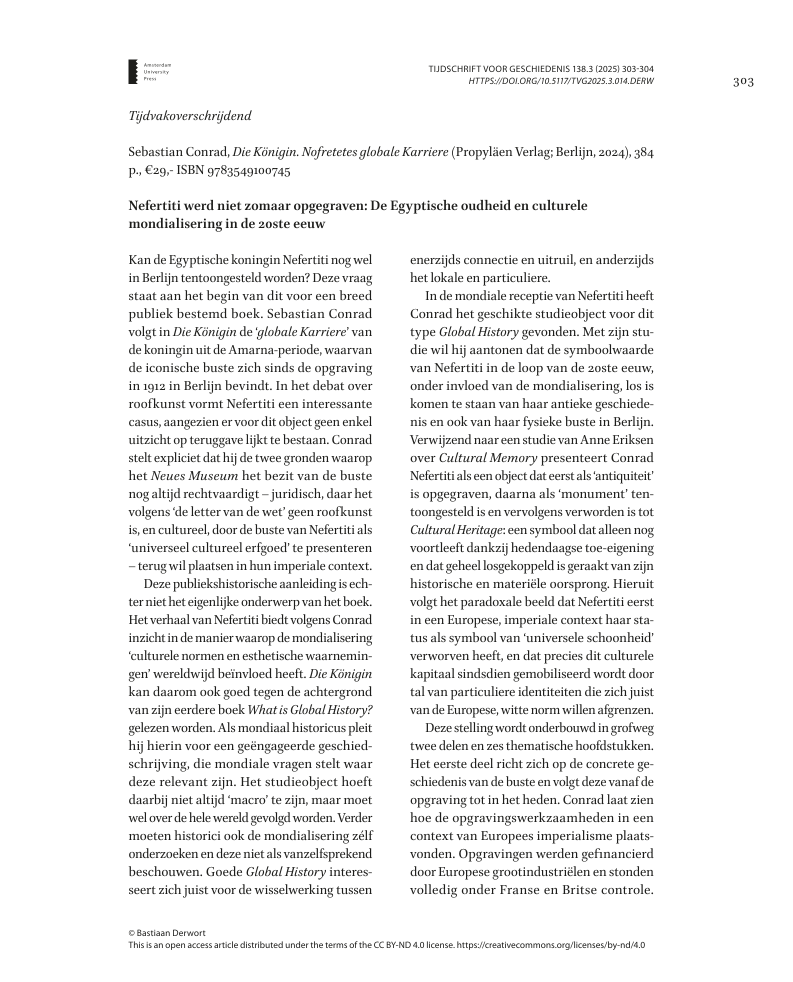 Amsterdam University Press

TIJDSCHRIFT VOOR GESCHIEDENIS 138.3 (2025) 303-304
HTTPS://DOI.ORG/10.5117/TVG2025.3.014.DERW

303

Tijdvakoverschrijdend

Sebastian Conrad, Die Königin. Nofretetes globale Karriere (Propyläen Verlag; Berlijn, 2024), 384 p., €29,- ISBN 9783549100745

Nefertiti werd niet zomaar opgegraven: De Egyptische oudheid en culturele mondialisering in de 20ste eeuw

Kan de Egyptische koningin Nefertiti nog wel in Berlijn tentoongesteld worden? Deze vraag staat aan het begin van dit voor een breed publiek bestemd boek. Sebastian Conrad volgt in Die Königin de 'globale Karriere' van de koningin uit de Amarna-periode, waarvan de iconische buste zich sinds de opgraving in 1912 in Berlijn bevindt. In het debat over roofkunst vormt Nefertiti een interessante casus, aangezien er voor dit object geen enkel uitzicht op teruggave lijkt te bestaan. Conrad stelt expliciet dat hij de twee gronden waarop het Neues Museum het bezit van de buste nog altijd rechtvaardigt – juridisch, daar het volgens 'de letter van de wet' geen roofkunst is, en cultureel, door de buste van Nefertiti als 'universeel cultureel erfgoed' te presenteren – terug wil plaatsen in hun imperiale context.

Deze publiekshistorische aanleiding is echter niet het eigenlijke onderwerp van het boek. Het verhaal van Nefertiti biedt volgens Conrad inzicht in de manier waarop de mondialisering 'culturele normen en esthetische waarnemingen' wereldwijd beïnvloed heeft. Die Königin kan daarom ook goed tegen de achtergrond van zijn eerdere boek What is Global History? gelezen worden. Als mondiaal historicus pleit hij hierin voor een geëngageerde geschiedschrijving, die mondiale vragen stelt waar deze relevant zijn. Het studieobject hoeft daarbij niet altijd 'macro' te zijn, maar moet wel over de hele wereld gevolgd worden. Verder moeten historici ook de mondialisering zélf onderzoeken en deze niet als vanzelfsprekend beschouwen. Goede Global History interesseert zich juist voor de wisselwerking tussen enerzijds connectie en uitruil, en anderzijds het lokale en particuliere.

In de mondiale receptie van Nefertiti heeft Conrad het geschikte studieobject voor dit type Global History gevonden. Met zijn studie wil hij aantonen dat de symboolwaarde van Nefertiti in de loop van de 20ste eeuw, onder invloed van de mondialisering, los is komen te staan van haar antieke geschiedenis en ook van haar fysieke buste in Berlijn. Verwijzend naar een studie van Anne Eriksen over Cultural Memory presenteert Conrad Nefertiti als een object dat eerst als 'antiquiteit' is opgegraven, daarna als 'monument' tentoongesteld is en vervolgens verworden is tot Cultural Heritage: een symbool dat alleen nog voortleeft dankzij hedendaagse toe-eigening en dat geheel losgekoppeld is geraakt van zijn historische en materiële oorsprong. Hieruit volgt het paradoxale beeld dat Nefertiti eerst in een Europese, imperiale context haar status als symbool van 'universele schoonheid' verworven heeft, en dat precies dit culturele kapitaal sindsdien gemobiliseerd wordt door tal van particuliere identiteiten die zich juist van de Europese, witte norm willen afgrenzen.

Deze stelling wordt onderbouwd in grofweg twee delen en zes thematische hoofdstukken. Het eerste deel richt zich op de concrete geschiedenis van de buste en volgt deze vanaf de opgraving tot in het heden. Conrad laat zien hoe de opgravingswerkzaamheden in een context van Europees imperialisme plaatsvonden. Opgravingen werden gefinancierd door Europese grootindustriëlen en stonden volledig onder Franse en Britse controle.

© Bastiaan Derwort
This is an open access article distributed under the terms of the CC BY-ND 4.0 license. https://creativecommons.org/licenses/by-nd/4.0